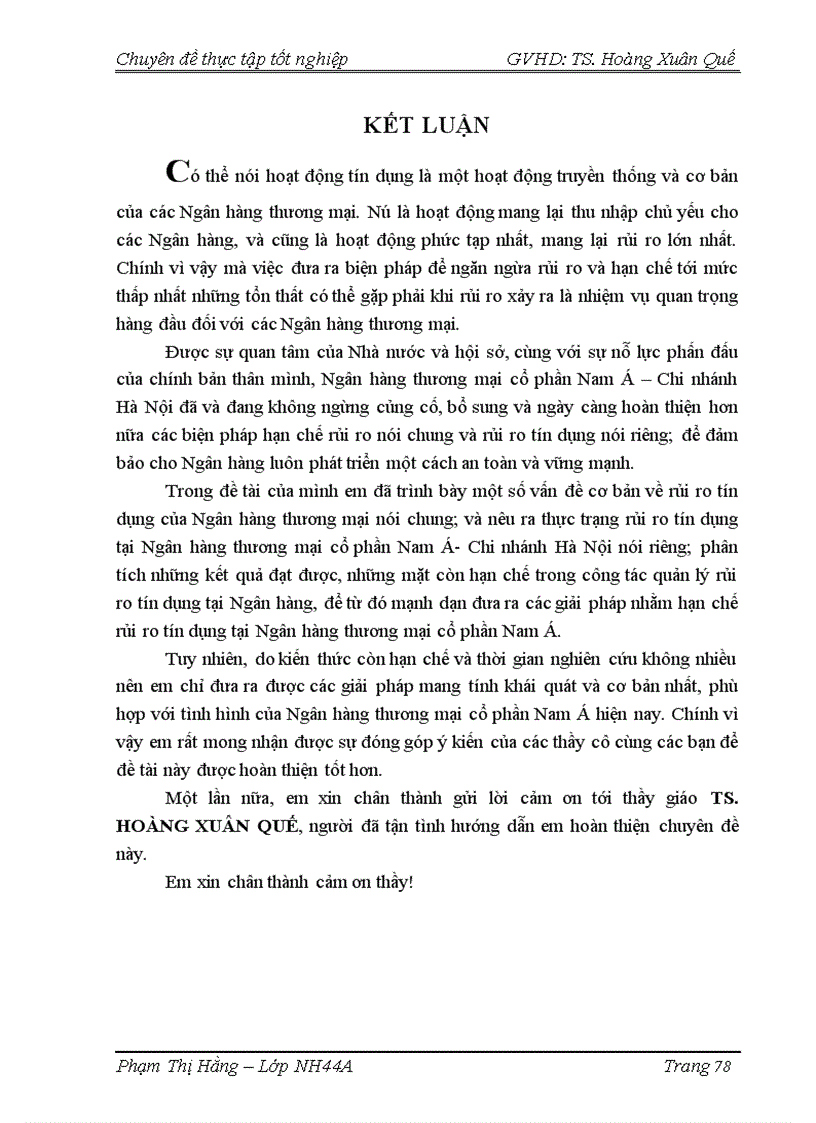 Chuyên đề thực tập tốt nghiệp GVHD: TS. Hoàng Xuân Quế

KẾT LUẬN

Có thể nói hoạt động tín dụng là một hoạt động truyền thống và cơ bản của các Ngân hàng thương mại. Nú là hoạt động mang lại thu nhập chủ yếu cho các Ngân hàng, và cũng là hoạt động phức tạp nhất, mang lại rủi ro lớn nhất. Chính vì vậy mà việc đưa ra biện pháp để ngăn ngừa rủi ro và hạn chế tới mức thấp nhất những tổn thất có thể gặp phải khi rủi ro xảy ra là nhiệm vụ quan trọng hàng đầu đối với các Ngân hàng thương mại.

Được sự quan tâm của Nhà nước và hội sở, cùng với sự nỗ lực phấn đấu của chính bản thân mình, Ngân hàng thương mại cổ phần Nam Á – Chi nhánh Hà Nội đã và đang không ngừng củng cố, bổ sung và ngày càng hoàn thiện hơn nữa các biện pháp hạn chế rủi ro nói chung và rủi ro tín dụng nói riêng; để đảm bảo cho Ngân hàng luôn phát triển một cách an toàn và vững mạnh.

Trong đề tài của mình em đã trình bày một số vấn đề cơ bản về rủi ro tín dụng của Ngân hàng thương mại nói chung; và nêu ra thực trạng rủi ro tín dụng tại Ngân hàng thương mại cổ phần Nam Á- Chi nhánh Hà Nội nói riêng; phân tích những kết quả đạt được, những mặt còn hạn chế trong công tác quản lý rủi ro tín dụng tại Ngân hàng, để từ đó mạnh dạn đưa ra các giải pháp nhằm hạn chế rủi ro tín dụng tại Ngân hàng thương mại cổ phần Nam Á.

Tuy nhiên, do kiến thức còn hạn chế và thời gian nghiên cứu không nhiều nên em chỉ đưa ra được các giải pháp mang tính khái quát và cơ bản nhất, phù hợp với tình hình của Ngân hàng thương mại cổ phần Nam Á hiện nay. Chính vì vậy em rất mong nhận được sự đóng góp ý kiến của các thầy cô cùng các bạn để đề tài này được hoàn thiện tốt hơn.

Một lần nữa, em xin chân thành gửi lời cảm ơn tới thầy giáo TS. HOÀNG XUÂN QUẾ, người đã tận tình hướng dẫn em hoàn thiện chuyên đề này.

Em xin chân thành cảm ơn thầy!

Phạm Thị Hằng – Lớp NH44A Trang 78